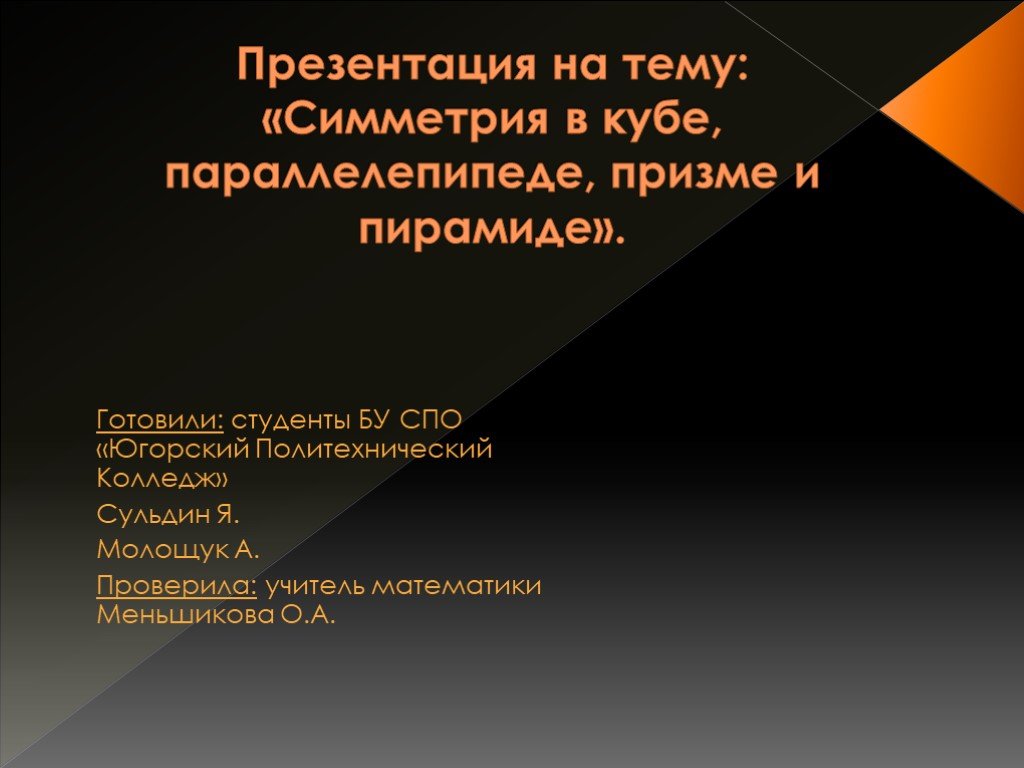 Презентация на тему: «Симметрия в кубе, параллелепипеде, призме и пирамиде».

Готовили: студенты БУ СПО «Югорский Политехнический Колледж»

Сульдин Я.

Молощук А.

Проверила: учитель математики Меньшикова О.А.